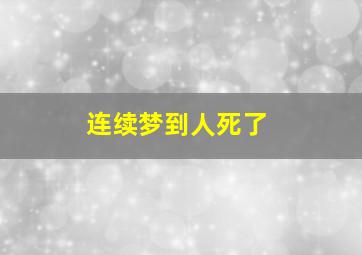 连续梦到人死了